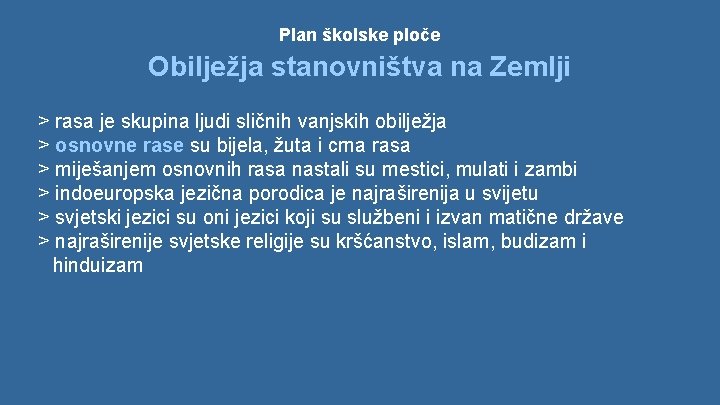 Plan školske ploče

Obilježja stanovništva na Zemlji

> rasa je skupina ljudi sličnih vanjskih obilježja
> osnovne rase su bijela, žuta i crna rasa
> miješanjem osnovnih rasa nastali su mestici, mulati i zambi
> indoeuropska jezična porodica je najraširenija u svijetu
> svjetski jezici su oni jezici koji su službeni i izvan matične države
> najraširenije svjetske religije su kršćanstvo, islam, budizam i hinduizam